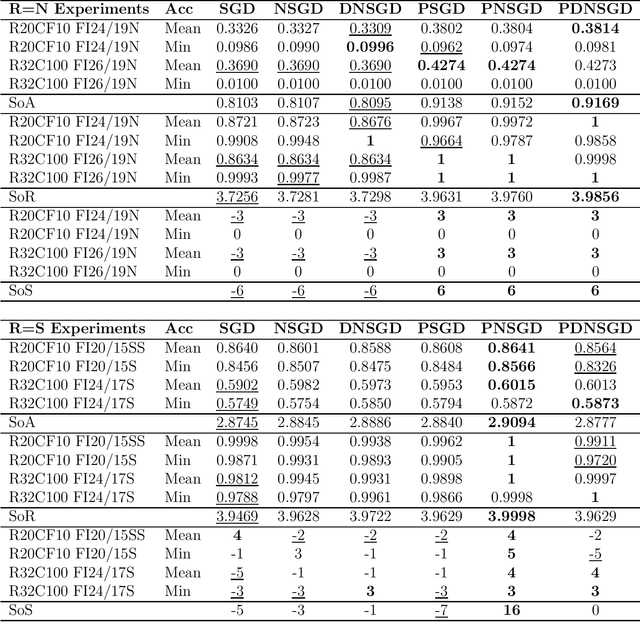 | R=N Experiments | Acc | SGD | NSGD | DNSGD | PSGD | PNSGD | PDNSGD |
|---|---|---|---|---|---|---|---|
| R20CF10 FI24/19N | Mean | 0.3326 | 0.3327 | 0.3309 | 0.3802 | 0.3804 | 0.3814 |
| R20CF10 FI24/19N | Min | 0.0986 | 0.0990 | 0.0996 | 0.0962 | 0.0974 | 0.0981 |
| R32C100 FI26/19N | Mean | 0.3690 | 0.3690 | 0.3690 | 0.4274 | 0.4274 | 0.4273 |
| R32C100 FI26/19N | Min | 0.0100 | 0.0100 | 0.0100 | 0.0100 | 0.0100 | 0.0100 |
| SoA | | 0.8103 | 0.8107 | 0.8095 | 0.9138 | 0.9152 | 0.9169 |
| R20CF10 FI24/19N | Mean | 0.8721 | 0.8723 | 0.8676 | 0.9967 | 0.9972 | 1 |
| R20CF10 FI24/19N | Min | 0.9908 | 0.9948 | 1 | 0.9664 | 0.9787 | 0.9858 |
| R32C100 FI26/19N | Mean | 0.8634 | 0.8634 | 0.8634 | 1 | 1 | 0.9998 |
| R32C100 FI26/19N | Min | 0.9993 | 0.9977 | 0.9987 | 1 | 1 | 1 |
| SoR | | 3.7256 | 3.7281 | 3.7298 | 3.9631 | 3.9760 | 3.9856 |
| R20CF10 FI24/19N | Mean | -3 | -3 | -3 | 3 | 3 | 3 |
| R20CF10 FI24/19N | Min | 0 | 0 | 0 | 0 | 0 | 0 |
| R32C100 FI26/19N | Mean | -3 | -3 | -3 | 3 | 3 | 3 |
| R32C100 FI26/19N | Min | 0 | 0 | 0 | 0 | 0 | 0 |
| SoS | | -6 | -6 | -6 | 6 | 6 | 6 |

| R=S Experiments | Acc | SGD | NSGD | DNSGD | PSGD | PNSGD | PDNSGD |
|---|---|---|---|---|---|---|---|
| R20CF10 FI20/15SS | Mean | 0.8640 | 0.8601 | 0.8588 | 0.8608 | 0.8641 | 0.8564 |
| R20CF10 FI20/15S | Min | 0.8456 | 0.8507 | 0.8475 | 0.8484 | 0.8566 | 0.8326 |
| R32C100 FI24/17S | Mean | 0.5902 | 0.5982 | 0.5973 | 0.5953 | 0.6015 | 0.6013 |
| R32C100 FI24/17S | Min | 0.5749 | 0.5754 | 0.5850 | 0.5794 | 0.5872 | 0.5873 |
| SoA | | 2.8745 | 2.8845 | 2.8886 | 2.8840 | 2.9094 | 2.8777 |
| R20CF10 FI20/15SS | Mean | 0.9998 | 0.9954 | 0.9938 | 0.9962 | 1 | 0.9911 |
| R20CF10 FI20/15S | Min | 0.9871 | 0.9931 | 0.9893 | 0.9905 | 1 | 0.9720 |
| R32C100 FI24/17S | Mean | 0.9812 | 0.9945 | 0.9931 | 0.9898 | 1 | 0.9997 |
| R32C100 FI24/17S | Min | 0.9788 | 0.9797 | 0.9961 | 0.9866 | 0.9998 | 1 |
| SoR | | 3.9469 | 3.9628 | 3.9722 | 3.9629 | 3.9998 | 3.9629 |
| R20CF10 FI20/15SS | Mean | 4 | -2 | -2 | -2 | 4 | -2 |
| R20CF10 FI20/15S | Min | -1 | 3 | -1 | -1 | 5 | -5 |
| R32C100 FI24/17S | Mean | -5 | -1 | -1 | -1 | 4 | 4 |
| R32C100 FI24/17S | Min | -3 | -3 | 3 | -3 | 3 | 3 |
| SoS | | -5 | -3 | -1 | -7 | 16 | 0 |